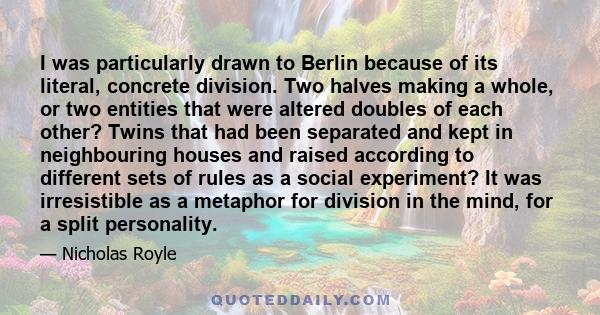 I was particularly drawn to Berlin because of its literal, concrete division. Two halves making a whole, or two entities that were altered doubles of each other? Twins that had been separated and kept in neighbouring houses and raised according to different sets of rules as a social experiment? It was irresistible as a metaphor for division in the mind, for a split personality.

— Nicholas Royle

QUOTEDDAILY.COM